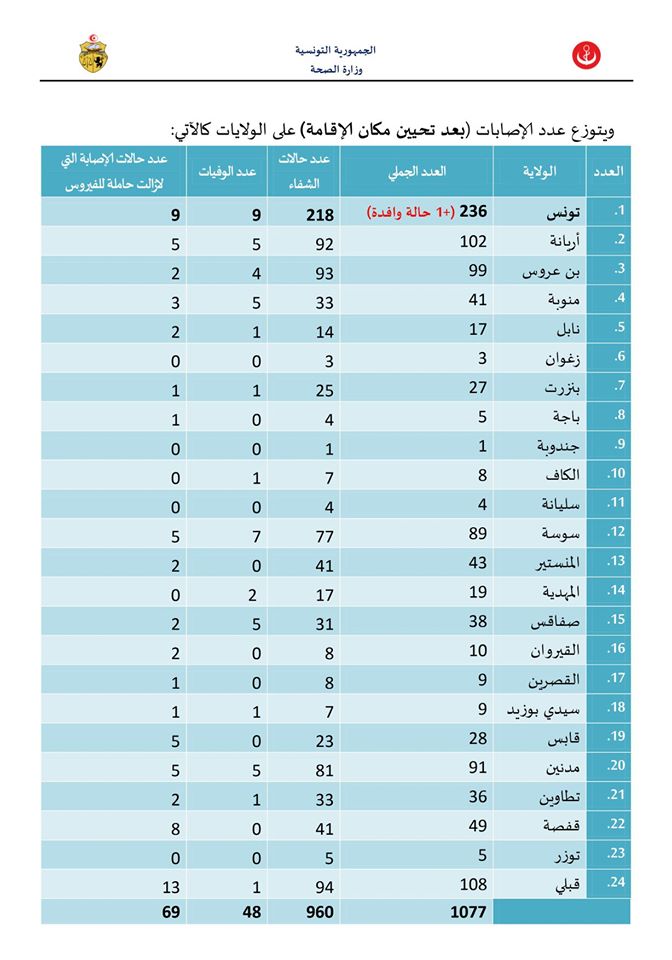 الجمهورية التونسية
وزارة الصحة

ويتوزع عدد الإصابات (بعد تحيين مكان الإقامة) على الولايات كالآتي:

| العدد | الولاية | العدد الجملي | عدد حالات الشفاء | عدد الوفيات | عدد حالات الإصابة التي لازالت حاملة للفيروس |
|---|---|---|---|---|---|
| .1 | تونس | 236 (+1 حالة وافدة) | 218 | 9 | 9 |
| .2 | أريانة | 102 | 92 | 5 | 5 |
| .3 | بن عروس | 99 | 93 | 4 | 2 |
| .4 | منوبة | 41 | 33 | 5 | 3 |
| .5 | نابل | 17 | 14 | 1 | 2 |
| .6 | زغوان | 3 | 3 | 0 | 0 |
| .7 | بنزرت | 27 | 25 | 1 | 1 |
| .8 | باجة | 5 | 4 | 0 | 1 |
| .9 | جندوبة | 1 | 1 | 0 | 0 |
| .10 | الكاف | 8 | 7 | 1 | 0 |
| .11 | سليانة | 4 | 4 | 0 | 0 |
| .12 | سوسة | 89 | 77 | 7 | 5 |
| .13 | المنستير | 43 | 41 | 0 | 2 |
| .14 | المهدية | 19 | 17 | 2 | 0 |
| .15 | صفاقس | 38 | 31 | 5 | 2 |
| .16 | القيروان | 10 | 8 | 0 | 2 |
| .17 | القصرين | 9 | 8 | 0 | 1 |
| .18 | سيدي بوزيد | 9 | 7 | 1 | 1 |
| .19 | قابس | 28 | 23 | 0 | 5 |
| .20 | مدنين | 91 | 81 | 5 | 5 |
| .21 | تطاوين | 36 | 33 | 1 | 2 |
| .22 | قفصة | 49 | 41 | 0 | 8 |
| .23 | توزر | 5 | 5 | 0 | 0 |
| .24 | قبلي | 108 | 94 | 1 | 13 |
| | | 1077 | 960 | 48 | 69 |